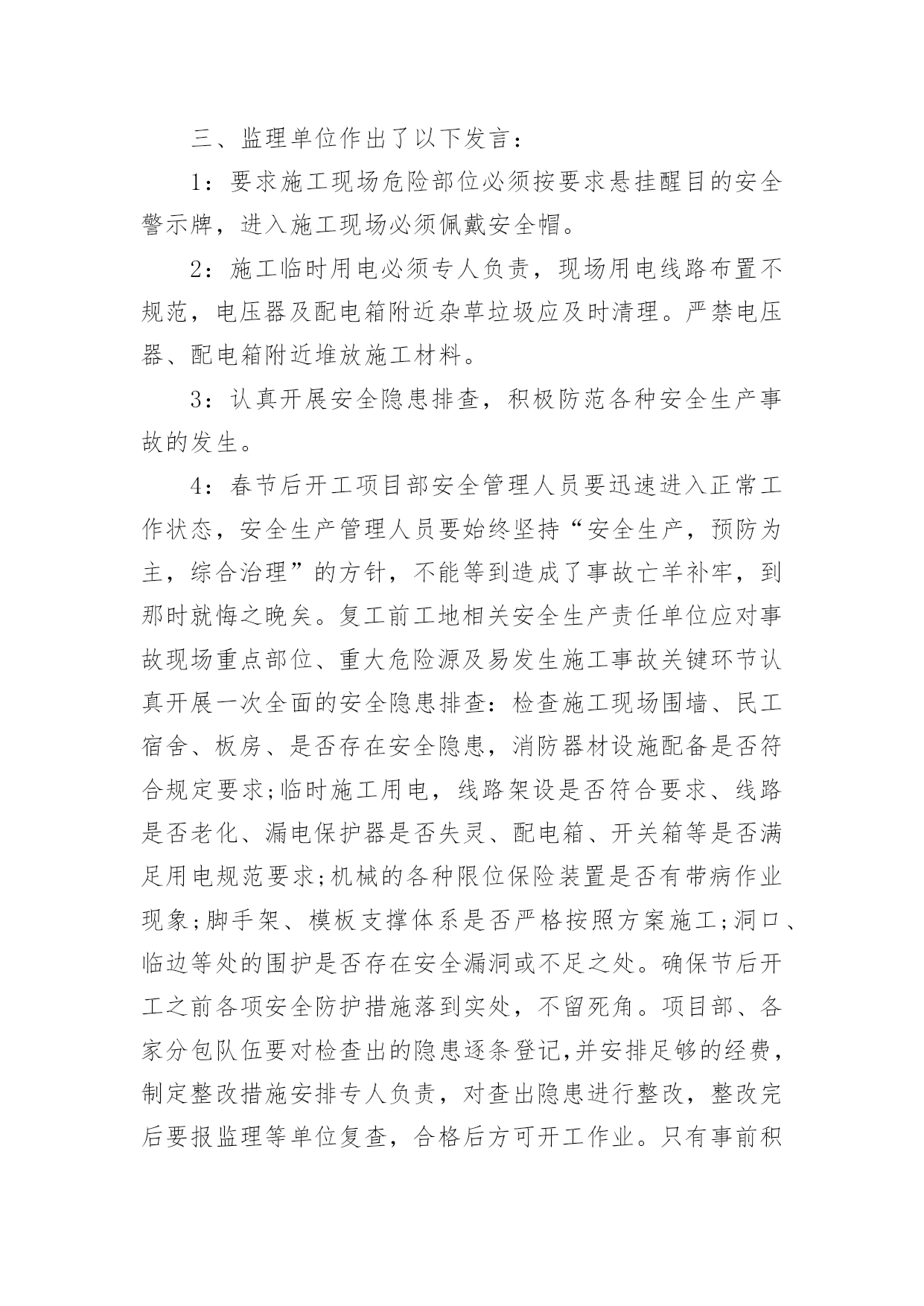 三、监理单位作出了以下发言：

1：要求施工现场危险部位必须按要求悬挂醒目的安全警示牌，进入施工现场必须佩戴安全帽。

2：施工临时用电必须专人负责，现场用电线路布置不规范，电压器及配电箱附近杂草垃圾应及时清理。严禁电压器、配电箱附近堆放施工材料。

3：认真开展安全隐患排查，积极防范各种安全生产事故的发生。

4：春节后开工项目部安全管理人员要迅速进入正常工作状态，安全生产管理人员要始终坚持“安全生产，预防为主，综合治理”的方针，不能等到造成了事故亡羊补牢，到那时就悔之晚矣。复工前工地相关安全生产责任单位应对事故现场重点部位、重大危险源及易发生施工事故关键环节认真开展一次全面的安全隐患排查：检查施工现场围墙、民工宿舍、板房、是否存在安全隐患，消防器材设施配备是否符合规定要求;临时施工用电，线路架设是否符合要求、线路是否老化、漏电保护器是否失灵、配电箱、开关箱等是否满足用电规范要求;机械的各种限位保险装置是否有带病作业现象;脚手架、模板支撑体系是否严格按照方案施工;洞口、临边等处的围护是否存在安全漏洞或不足之处。确保节后开工之前各项安全防护措施落到实处，不留死角。项目部、各家分包队伍要对检查出的隐患逐条登记,并安排足够的经费，制定整改措施安排专人负责，对查出隐患进行整改，整改完后要报监理等单位复查，合格后方可开工作业。只有事前积